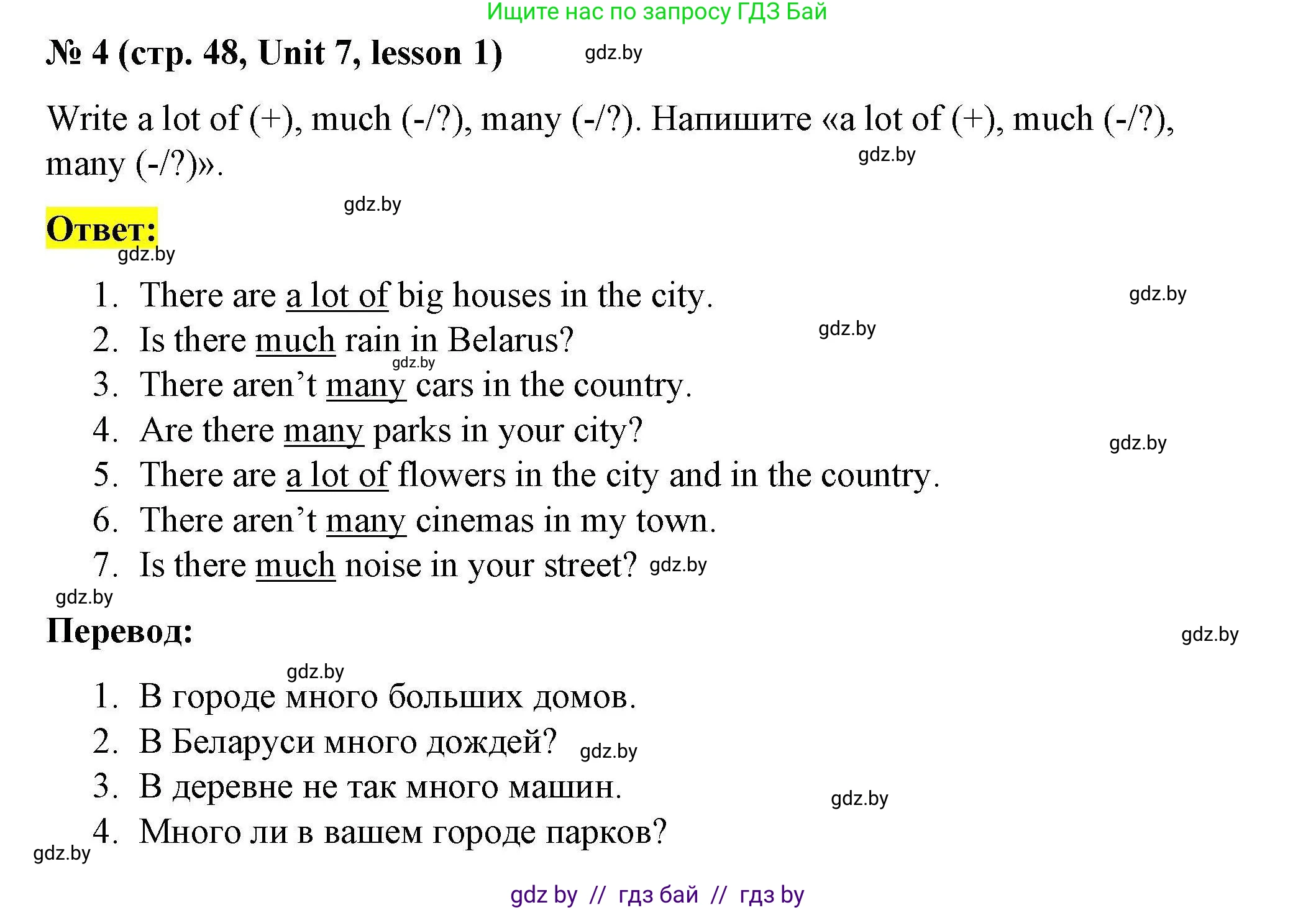 Ищите нас по запросу ГДЗ Бай

№ 4 (стр. 48, Unit 7, lesson 1) gdz.by

Write a lot of (+), much (-/?), many (-/?). Напишите «a lot of (+), much (-/?), many (-/?)». gdz.by

gdz.by

Ответ:
gdz.by

1. There are a lot of big houses in the city. gdz.by
2. Is there much rain in Belarus? gdz.by
gdz.by
3. There aren't many cars in the country.
4. Are there many parks in your city? gdz.by
5. There are a lot of flowers in the city and in the country.
6. There aren't many cinemas in my town.
7. Is there much noise in your street? gdz.by

gdz.by
Перевод: gdz.by

gdz.by
1. В городе много больших домов.
2. В Беларуси много дождей? gdz.by
3. В деревне не так много машин. gdz.by
4. Много ли в вашем городе парков?
gdz.by

gdz by // гдз бай // гдз by